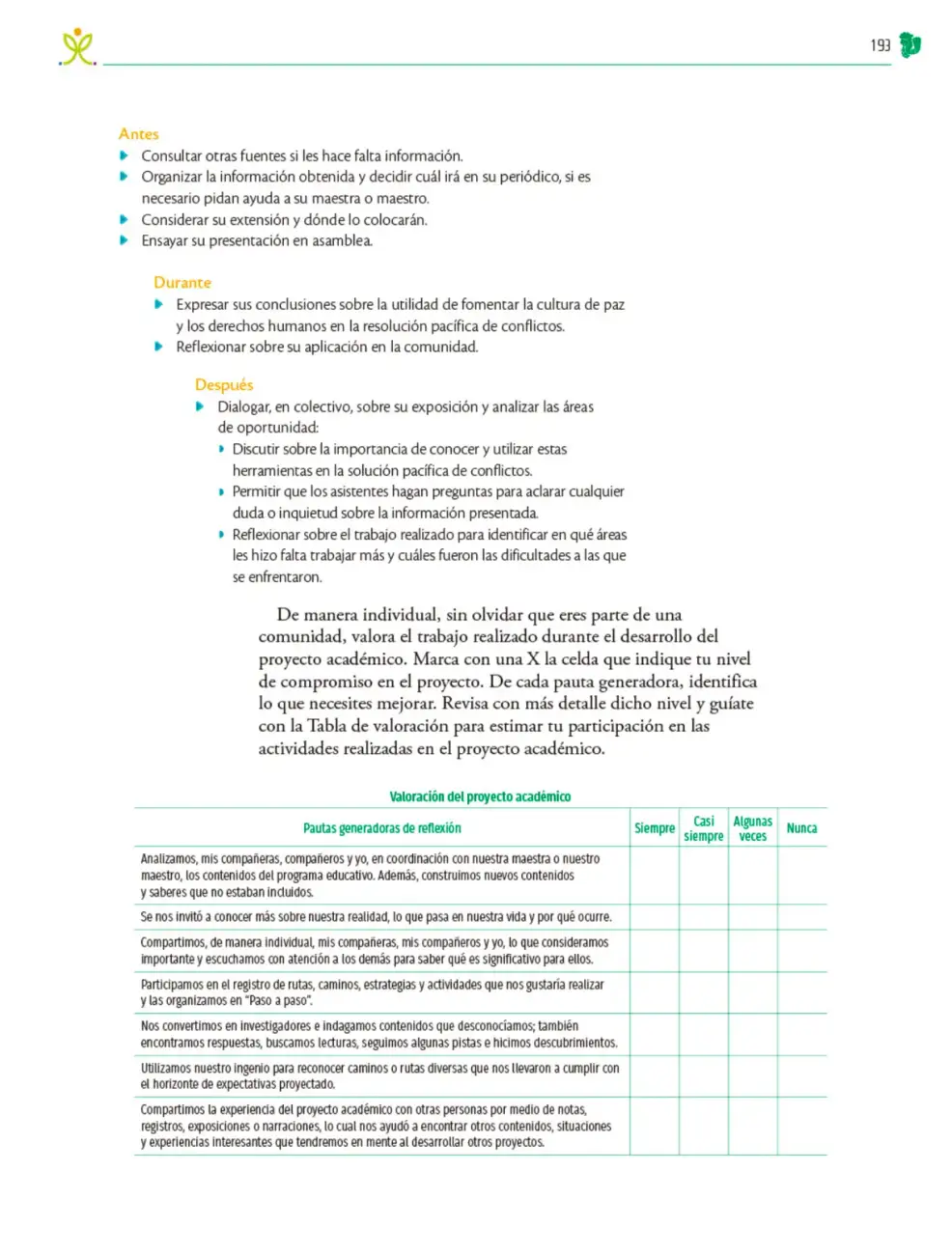 193

Antes
• Consultar otras fuentes si les hace falta información.
• Organizar la información obtenida y decidir cuál irá en su periódico, si es necesario pidan ayuda a su maestra o maestro.
• Considerar su extensión y dónde lo colocarán.
• Ensayar su presentación en asamblea.

Durante
• Expresar sus conclusiones sobre la utilidad de fomentar la cultura de paz y los derechos humanos en la resolución pacífica de conflictos.
• Reflexionar sobre su aplicación en la comunidad.

Después
• Dialogar, en colectivo, sobre su exposición y analizar las áreas de oportunidad:
• Discutir sobre la importancia de conocer y utilizar estas herramientas en la solución pacífica de conflictos.
• Permitir que los asistentes hagan preguntas para aclarar cualquier duda o inquietud sobre la información presentada.
• Reflexionar sobre el trabajo realizado para identificar en qué áreas les hizo falta trabajar más y cuáles fueron las dificultades a las que se enfrentaron.

De manera individual, sin olvidar que eres parte de una comunidad, valora el trabajo realizado durante el desarrollo del proyecto académico. Marca con una X la celda que indique tu nivel de compromiso en el proyecto. De cada pauta generadora, identifica lo que necesites mejorar. Revisa con más detalle dicho nivel y guíate con la Tabla de valoración para estimar tu participación en las actividades realizadas en el proyecto académico.

Valoración del proyecto académico

| Pautas generadoras de reflexión | Siempre | Casi siempre | Algunas veces | Nunca |
|---|---|---|---|---|
| Analizamos, mis compañeras, compañeros y yo, en coordinación con nuestra maestra o nuestro maestro, los contenidos del programa educativo. Además, construimos nuevos contenidos y saberes que no estaban incluidos. | | | | |
| Se nos invitó a conocer más sobre nuestra realidad, lo que pasa en nuestra vida y por qué ocurre. | | | | |
| Compartimos, de manera individual, mis compañeras, mis compañeros y yo, lo que consideramos importante y escuchamos con atención a los demás para saber qué es significativo para ellos. | | | | |
| Participamos en el registro de rutas, caminos, estrategias y actividades que nos gustaría realizar y las organizamos en "Paso a paso". | | | | |
| Nos convertimos en investigadores e indagamos contenidos que desconocíamos; también encontramos respuestas, buscamos lecturas, seguimos algunas pistas e hicimos descubrimientos. | | | | |
| Utilizamos nuestro ingenio para reconocer caminos o rutas diversas que nos llevaron a cumplir con el horizonte de expectativas proyectado. | | | | |
| Compartimos la experiencia del proyecto académico con otras personas por medio de notas, registros, exposiciones o narraciones, lo cual nos ayudó a encontrar otros contenidos, situaciones y experiencias interesantes que tendremos en mente al desarrollar otros proyectos. | | | | |